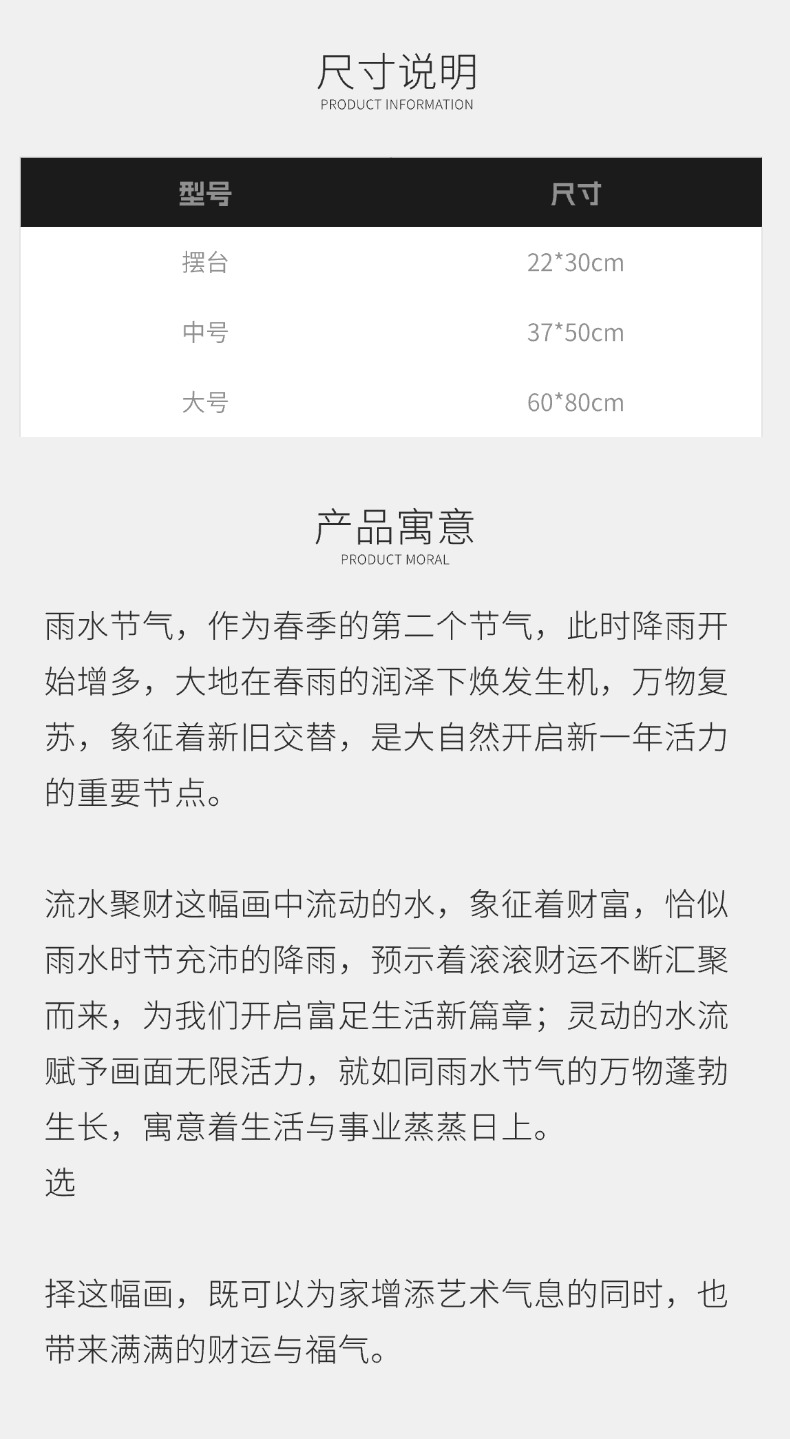 尺寸说明
PRODUCT INFORMATION

| 型号 | 尺寸 |
|---|---|
| 摆台 | 22*30cm |
| 中号 | 37*50cm |
| 大号 | 60*80cm |

产品寓意
PRODUCT MORAL

雨水节气，作为春季的第二个节气，此时降雨开始增多，大地在春雨的润泽下焕发生机，万物复苏，象征着新旧交替，是大自然开启新一年活力的重要节点。

流水聚财这幅画中流动的水，象征着财富，恰似雨水时节充沛的降雨，预示着滚滚财运不断汇聚而来，为我们开启富足生活新篇章；灵动的水流赋予画面无限活力，就如同雨水节气的万物蓬勃生长，寓意着生活与事业蒸蒸日上。
选

择这幅画，既可以为家增添艺术气息的同时，也带来满满的财运与福气。